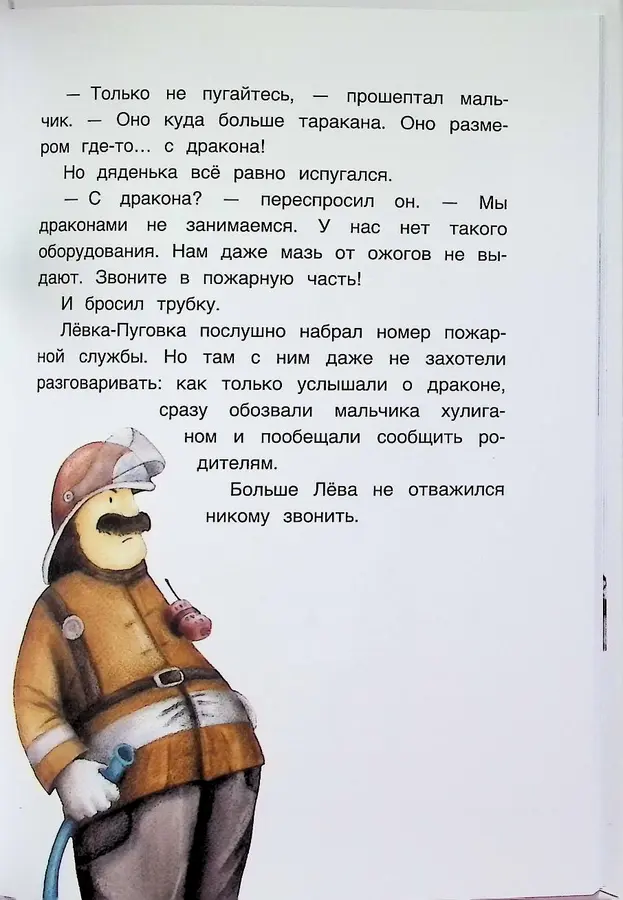 — Только не пугайтесь, — прошептал мальчик. — Оно куда больше таракана. Оно размером где-то… с дракона!

Но дяденька всё равно испугался.

— С дракона? — переспросил он. — Мы драконами не занимаемся. У нас нет такого оборудования. Нам даже мазь от ожогов не выдают. Звоните в пожарную часть!

И бросил трубку.

Лёвка-Пуговка послушно набрал номер пожарной службы. Но там с ним даже не захотели разговаривать: как только услышали о драконе, сразу обозвали мальчика хулиганом и пообещали сообщить родителям.

Больше Лёва не отважился никому звонить.